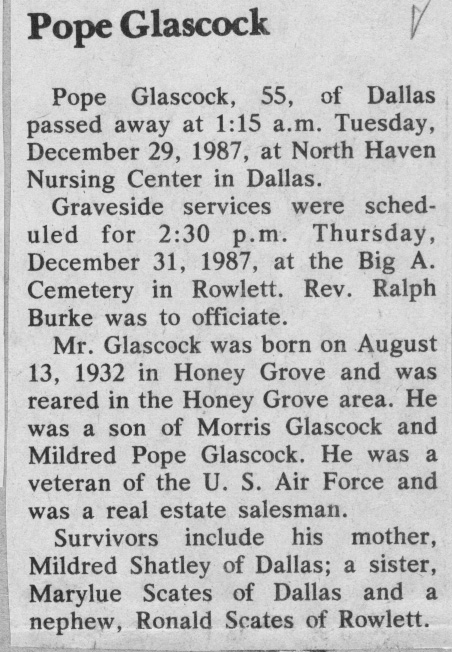 Pope Glascock

Pope Glascock, 55, of Dallas passed away at 1:15 a.m. Tuesday, December 29, 1987, at North Haven Nursing Center in Dallas.

Graveside services were scheduled for 2:30 p.m. Thursday, December 31, 1987, at the Big A. Cemetery in Rowlett. Rev. Ralph Burke was to officiate.

Mr. Glascock was born on August 13, 1932 in Honey Grove and was reared in the Honey Grove area. He was a son of Morris Glascock and Mildred Pope Glascock. He was a veteran of the U. S. Air Force and was a real estate salesman.

Survivors include his mother, Mildred Shatley of Dallas; a sister, Marylue Scates of Dallas and a nephew, Ronald Scates of Rowlett.